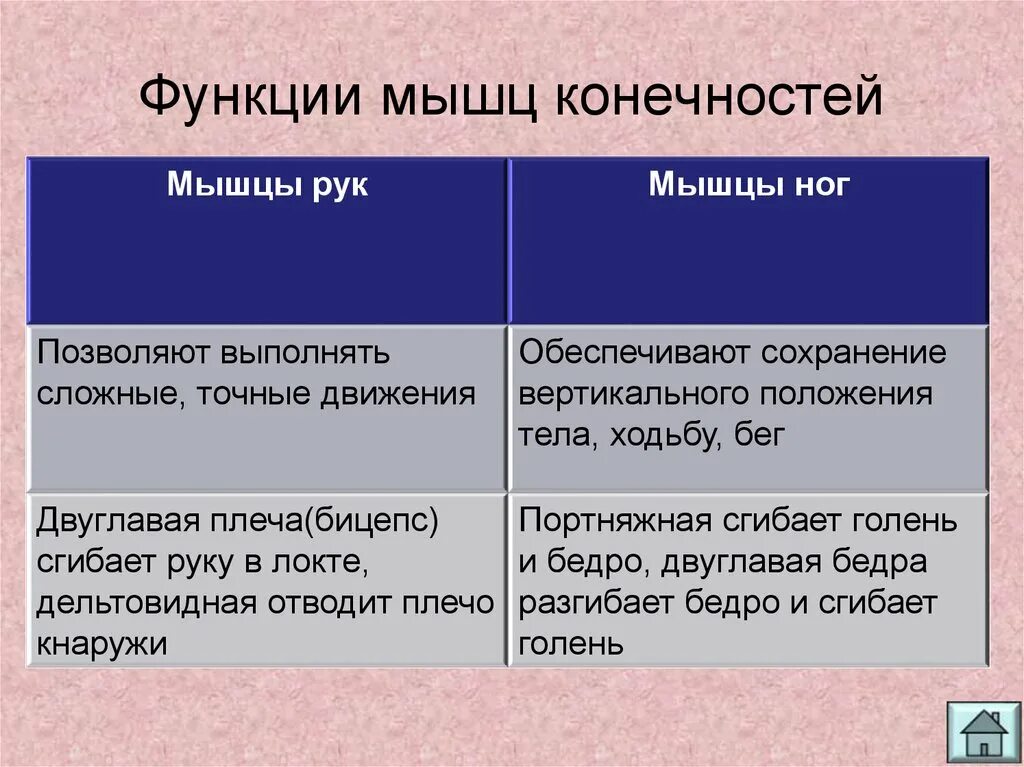 Функции мышц конечностей

| Мышцы рук | Мышцы ног |
|---|---|
| Позволяют выполнять сложные, точные движения | Обеспечивают сохранение вертикального положения тела, ходьбу, бег |
| Двуглавая плеча(бицепс) сгибает руку в локте, дельтовидная отводит плечо кнаружи | Портняжная сгибает голень и бедро, двуглавая бедра разгибает бедро и сгибает голень |